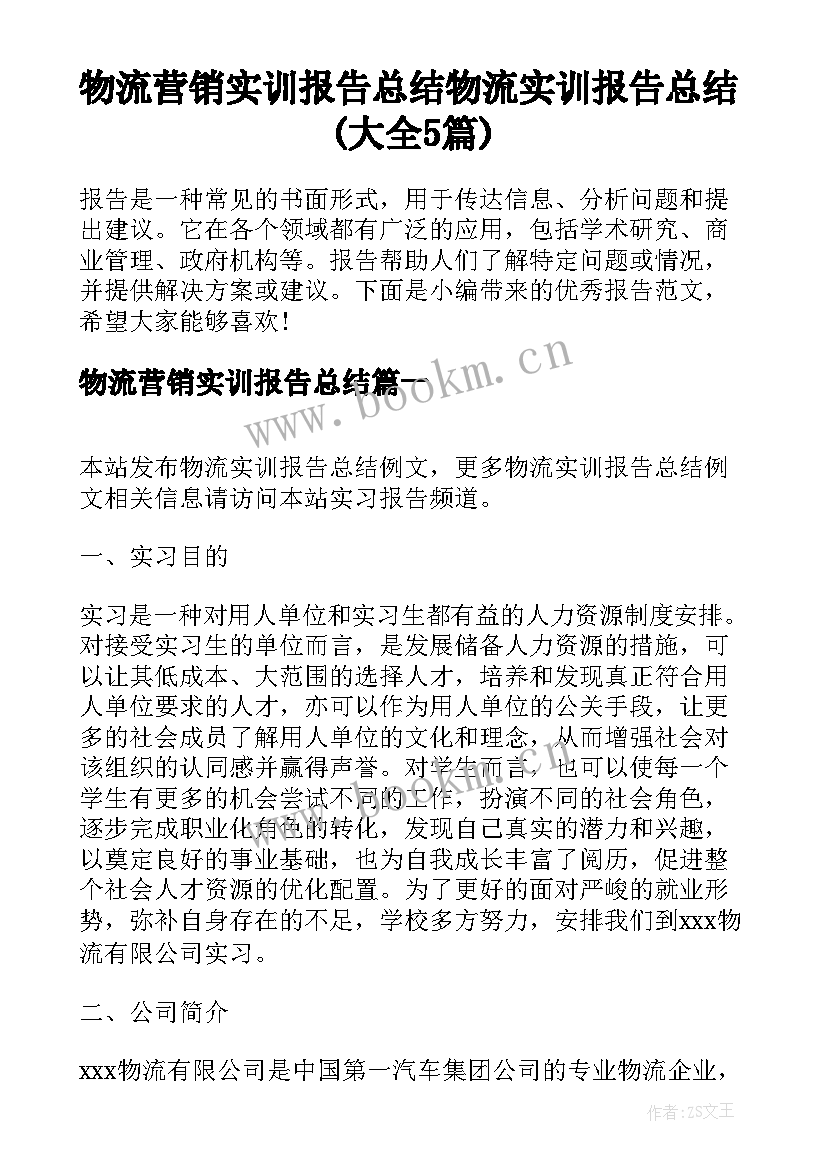 物流营销实训报告总结物流实训报告总结(大全5篇)

报告是一种常见的书面形式，用于传达信息、分析问题和提出建议。它在各个领域都有广泛的应用，包括学术研究、商业管理、政府机构等。报告帮助人们了解特定问题或情况，并提供解决方案或建议。下面是小编带来的优秀报告范文，希望大家能够喜欢！

物流营销实训报告总结篇一

www.bookm.cn

本站发布物流实训报告总结例文，更多物流实训报告总结例文相关信息请访问本站实习报告频道。

一、实习目的

实习是一种对用人单位和实习生都有益的人力资源制度安排。对接受实习生的单位而言，是发展储备人力资源的措施，可以让其低成本、大范围的选择人才，培养和发现真正符合用人单位要求的人才，亦可以作为用人单位的公关手段，让更多的社会成员了解用人单位的文化和理念，从而增强社会对该组织的认同感并赢得声誉。对学生而言，也可以使每一个学生有更多的机会尝试不同的工作，扮演不同的社会角色，逐步完成职业化角色的转化，发现自己真实的潜力和兴趣，以奠定良好的事业基础，也为自我成长丰富了阅历，促进整个社会人才资源的优化配置。为了更好的面对严峻的就业形势，弥补自身存在的不足，学校多方努力，安排我们到xxx物流有限公司实习。

二、公司简介

xxx物流有限公司是中国第一汽车集团公司的专业物流企业，

作者：ZS文王